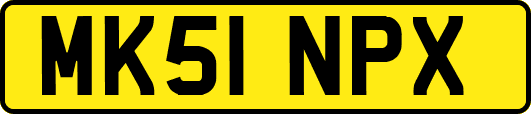 MK51 NPX